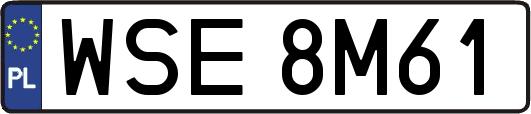 PL
WSE 8M61